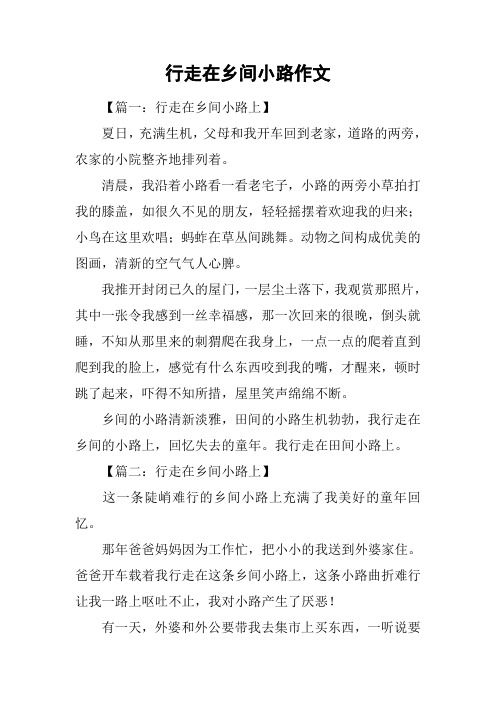 行走在乡间小路作文

【篇一：行走在乡间小路上】

夏日，充满生机，父母和我开车回到老家，道路的两旁，农家的小院整齐地排列着。

清晨，我沿着小路看一看老宅子，小路的两旁小草拍打我的膝盖，如很久不见的朋友，轻轻摇摆着欢迎我的归来；小鸟在这里欢唱；蚂蚱在草丛间跳舞。动物之间构成优美的图画，清新的空气气人心脾。

我推开封闭已久的屋门，一层尘土落下，我观赏那照片，其中一张令我感到一丝幸福感，那一次回来的很晚，倒头就睡，不知从那里来的刺猬爬在我身上，一点一点的爬着直到爬到我的脸上，感觉有什么东西咬到我的嘴，才醒来，顿时跳了起来，吓得不知所措，屋里笑声绵绵不断。

乡间的小路清新淡雅，田间的小路生机勃勃，我行走在乡间的小路上，回忆失去的童年。我行走在田间小路上。

【篇二：行走在乡间小路上】

这一条陡峭难行的乡间小路上充满了我美好的童年回忆。

那年爸爸妈妈因为工作忙，把小小的我送到外婆家住。爸爸开车载着我行走在这条乡间小路上，这条小路曲折难行让我一路上呕吐不止，我对小路产生了厌恶！

有一天，外婆和外公要带我去集市上买东西，一听说要